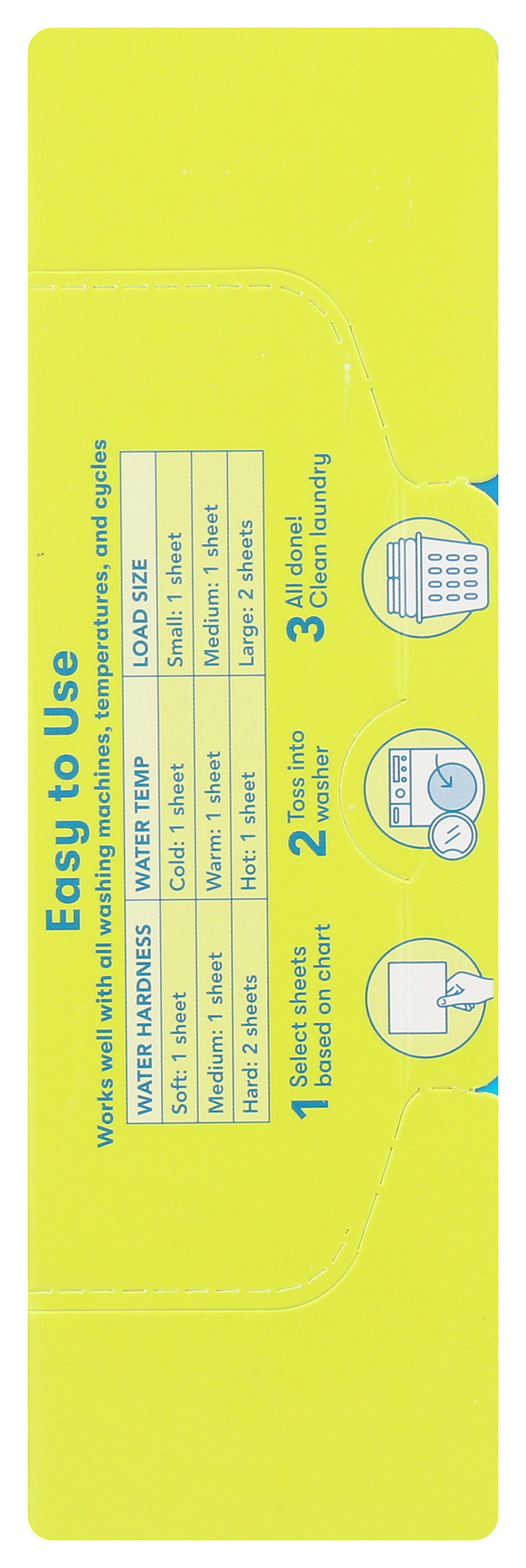 Easy to Use

Works well with all washing machines, temperatures, and cycles

| WATER HARDNESS | WATER TEMP | LOAD SIZE |
|---|---|---|
| Soft: 1 sheet | Cold: 1 sheet | Small: 1 sheet |
| Medium: 1 sheet | Warm: 1 sheet | Medium: 1 sheet |
| Hard: 2 sheets | Hot: 1 sheet | Large: 2 sheets |

1 Select sheets based on chart

2 Toss into washer

3 All done! Clean laundry